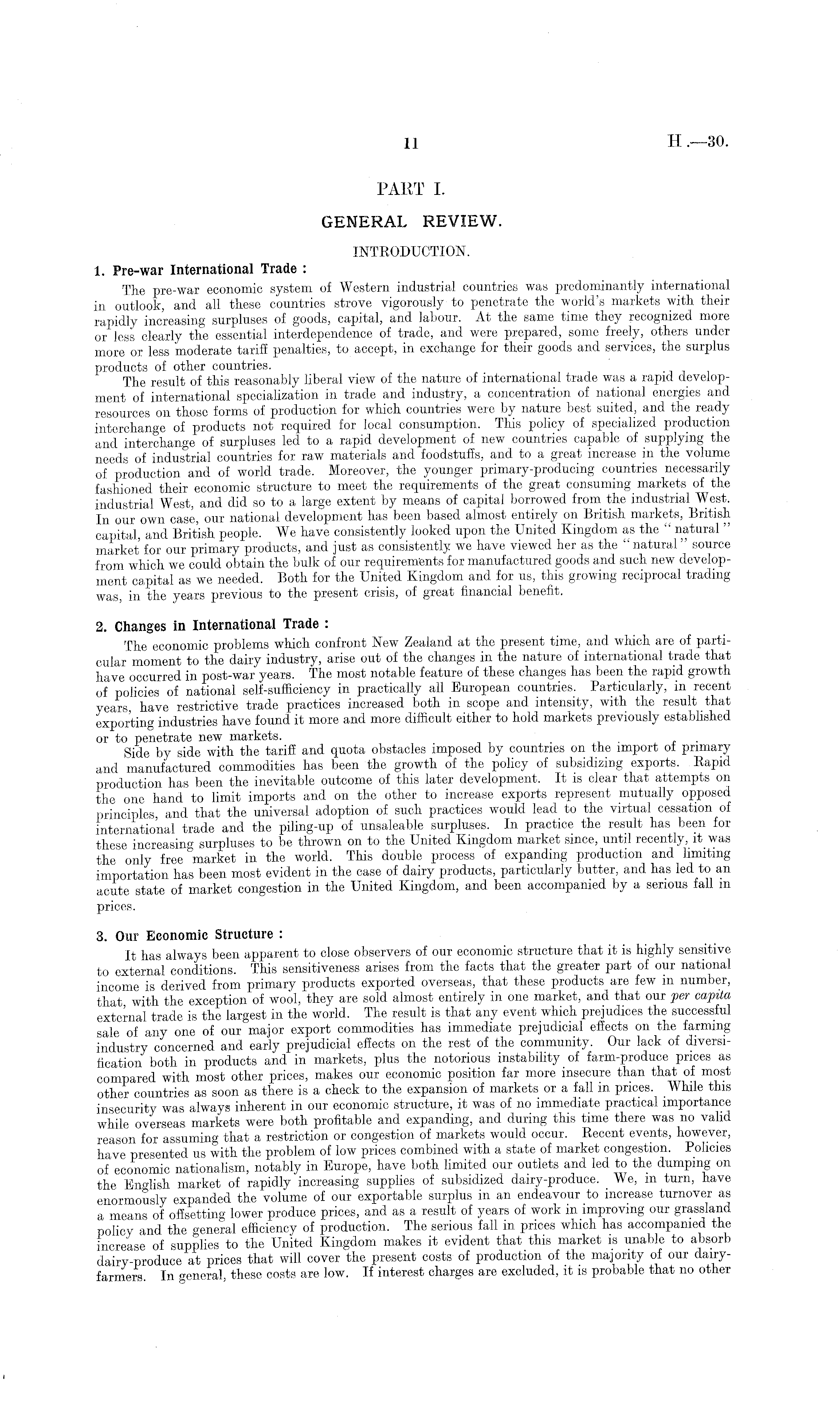 11 H.—30.

PART I.

GENERAL REVIEW.

INTRODUCTION.

1. Pre-war International Trade :

The pre-war economic system of Western industrial countries was predominantly international in outlook, and all these countries strove vigorously to penetrate the world's markets with their rapidly increasing surpluses of goods, capital, and labour. At the same time they recognized more or less clearly the essential interdependence of trade, and were prepared, some freely, others under more or less moderate tariff penalties, to accept, in exchange for their goods and services, the surplus products of other countries.

The result of this reasonably liberal view of the nature of international trade was a rapid development of international specialization in trade and industry, a concentration of national energies and resources on those forms of production for which countries were by nature best suited, and the ready interchange of products not required for local consumption. This policy of specialized production and interchange of surpluses led to a rapid development of new countries capable of supplying the needs of industrial countries for raw materials and foodstuffs, and to a great increase in the volume of production and of world trade. Moreover, the younger primary-producing countries necessarily fashioned their economic structure to meet the requirements of the great consuming markets of the industrial West, and did so to a large extent by means of capital borrowed from the industrial West. In our own case, our national development has been based almost entirely on British markets, British capital, and British people. We have consistently looked upon the United Kingdom as the "natural" market for our primary products, and just as consistently we have viewed her as the "natural" source from which we could obtain the bulk of our requirements for manufactured goods and such new development capital as we needed. Both for the United Kingdom and for us, this growing reciprocal trading was, in the years previous to the present crisis, of great financial benefit.

2. Changes in International Trade :

The economic problems which confront New Zealand at the present time, and which are of particular moment to the dairy industry, arise out of the changes in the nature of international trade that have occurred in post-war years. The most notable feature of these changes has been the rapid growth of policies of national self-sufficiency in practically all European countries. Particularly, in recent years, have restrictive trade practices increased both in scope and intensity, with the result that exporting industries have found it more and more difficult either to hold markets previously established or to penetrate new markets.

Side by side with the tariff and quota obstacles imposed by countries on the import of primary and manufactured commodities has been the growth of the policy of subsidizing exports. Rapid production has been the inevitable outcome of this later development. It is clear that attempts on the one hand to limit imports and on the other to increase exports represent mutually opposed principles, and that the universal adoption of such practices would lead to the virtual cessation of international trade and the piling-up of unsaleable surpluses. In practice the result has been for these increasing surpluses to be thrown on to the United Kingdom market since, until recently, it was the only free market in the world. This double process of expanding production and limiting importation has been most evident in the case of dairy products, particularly butter, and has led to an acute state of market congestion in the United Kingdom, and been accompanied by a serious fall in prices.

3. Our Economic Structure :

It has always been apparent to close observers of our economic structure that it is highly sensitive to external conditions. This sensitiveness arises from the facts that the greater part of our national income is derived from primary products exported overseas, that these products are few in number, that, with the exception of wool, they are sold almost entirely in one market, and that our per capita external trade is the largest in the world. The result is that any event which prejudices the successful sale of any one of our major export commodities has immediate prejudicial effects on the farming industry concerned and early prejudicial effects on the rest of the community. Our lack of diversification both in products and in markets, plus the notorious instability of farm-produce prices as compared with most other prices, makes our economic position far more insecure than that of most other countries as soon as there is a check to the expansion of markets or a fall in prices. While this insecurity was always inherent in our economic structure, it was of no immediate practical importance while overseas markets were both profitable and expanding, and during this time there was no valid reason for assuming that a restriction or congestion of markets would occur. Recent events, however, have presented us with the problem of low prices combined with a state of market congestion. Policies of economic nationalism, notably in Europe, have both limited our outlets and led to the dumping on the English market of rapidly increasing supplies of subsidized dairy-produce. We, in turn, have enormously expanded the volume of our exportable surplus in an endeavour to increase turnover as a means of offsetting lower produce prices, and as a result of years of work in improving our grassland policy and the general efficiency of production. The serious fall in prices which has accompanied the increase of supplies to the United Kingdom makes it evident that this market is unable to absorb dairy-produce at prices that will cover the present costs of production of the majority of our dairy-farmers. In general, these costs are low. If interest charges are excluded, it is probable that no other